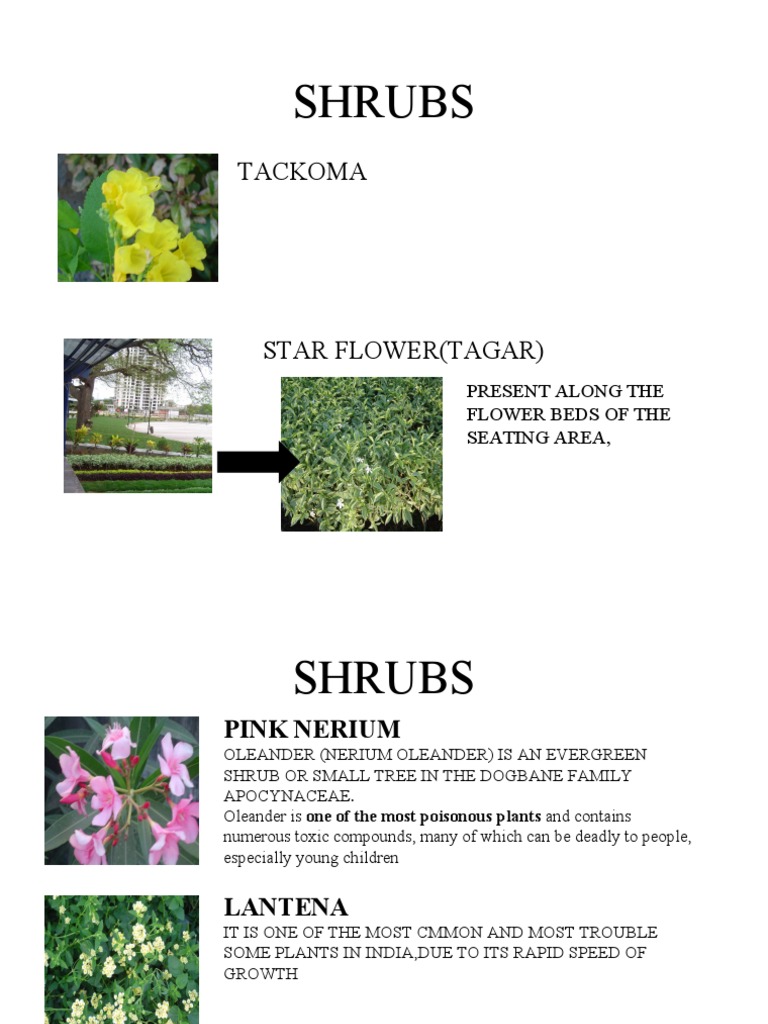 SHRUBS

TACKOMA

STAR FLOWER(TAGAR)

PRESENT ALONG THE FLOWER BEDS OF THE SEATING AREA,

SHRUBS

PINK NERIUM

OLEANDER (NERIUM OLEANDER) IS AN EVERGREEN SHRUB OR SMALL TREE IN THE DOGBANE FAMILY APOCYNACEAE.
Oleander is one of the most poisonous plants and contains numerous toxic compounds, many of which can be deadly to people, especially young children

LANTENA

IT IS ONE OF THE MOST CMMON AND MOST TROUBLE SOME PLANTS IN INDIA,DUE TO ITS RAPID SPEED OF GROWTH